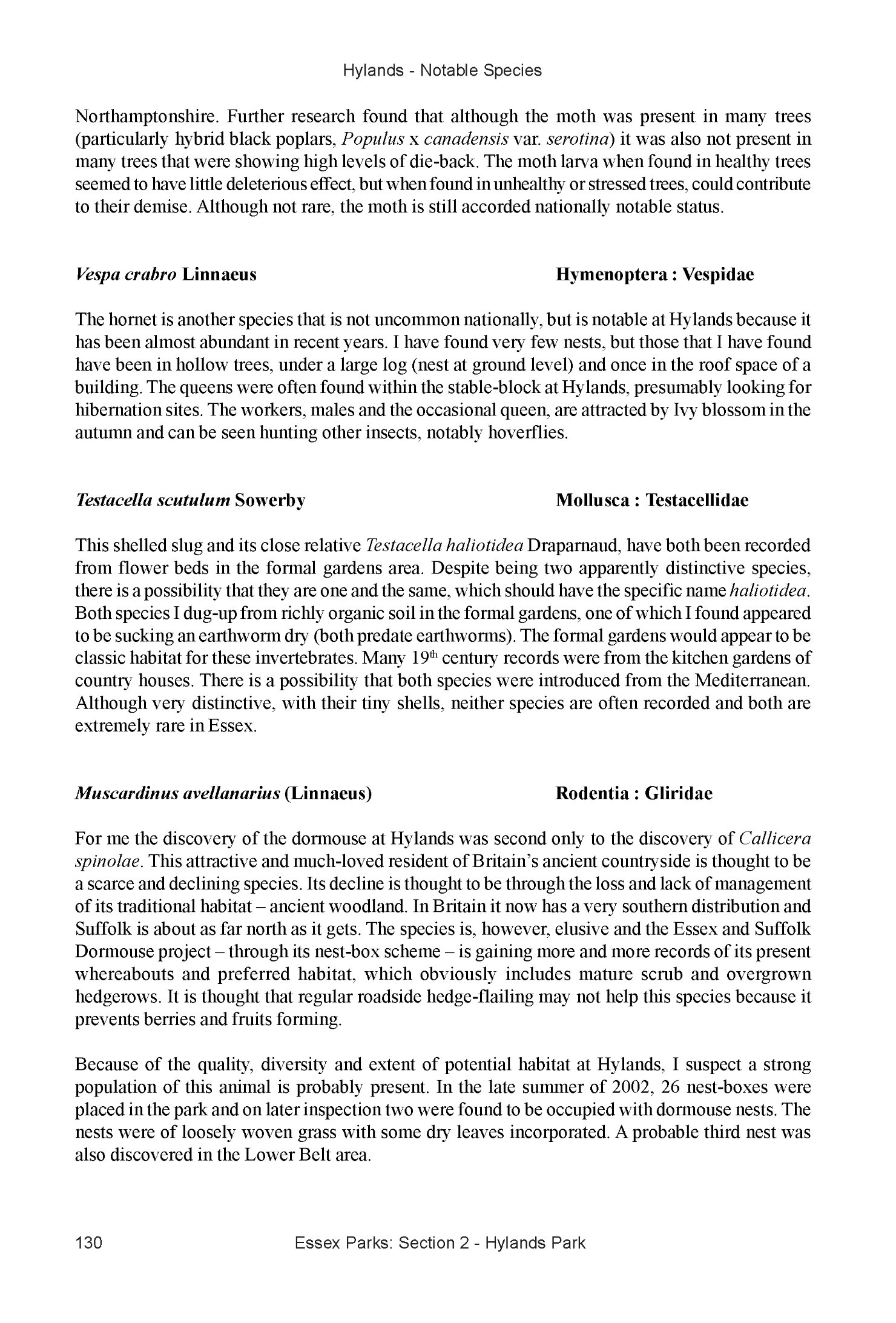 Hylands - Notable Species

Northamptonshire. Further research found that although the moth was present in many trees (particularly hybrid black poplars, Populus x canadensis var. serotina) it was also not present in many trees that were showing high levels of die-back. The moth larva when found in healthy trees seemed to have little deleterious effect, but when found in unhealthy or stressed trees, could contribute to their demise. Although not rare, the moth is still accorded nationally notable status.

Vespa crabro Linnaeus Hymenoptera : Vespidae

The hornet is another species that is not uncommon nationally, but is notable at Hylands because it has been almost abundant in recent years. I have found very few nests, but those that I have found have been in hollow trees, under a large log (nest at ground level) and once in the roof space of a building. The queens were often found within the stable-block at Hylands, presumably looking for hibernation sites. The workers, males and the occasional queen, are attracted by Ivy blossom in the autumn and can be seen hunting other insects, notably hoverflies.

Testacella scutulum Sowerby Mollusca : Testacellidae

This shelled slug and its close relative Testacella haliotidea Draparnaud, have both been recorded from flower beds in the formal gardens area. Despite being two apparently distinctive species, there is a possibility that they are one and the same, which should have the specific name haliotidea. Both species I dug-up from richly organic soil in the formal gardens, one of which I found appeared to be sucking an earthworm dry (both predate earthworms). The formal gardens would appear to be classic habitat for these invertebrates. Many 19$^{th}$ century records were from the kitchen gardens of country houses. There is a possibility that both species were introduced from the Mediterranean. Although very distinctive, with their tiny shells, neither species are often recorded and both are extremely rare in Essex.

Muscardinus avellanarius (Linnaeus) Rodentia : Gliridae

For me the discovery of the dormouse at Hylands was second only to the discovery of Callicera spinolae. This attractive and much-loved resident of Britain's ancient countryside is thought to be a scarce and declining species. Its decline is thought to be through the loss and lack of management of its traditional habitat – ancient woodland. In Britain it now has a very southern distribution and Suffolk is about as far north as it gets. The species is, however, elusive and the Essex and Suffolk Dormouse project – through its nest-box scheme – is gaining more and more records of its present whereabouts and preferred habitat, which obviously includes mature scrub and overgrown hedgerows. It is thought that regular roadside hedge-flailing may not help this species because it prevents berries and fruits forming.

Because of the quality, diversity and extent of potential habitat at Hylands, I suspect a strong population of this animal is probably present. In the late summer of 2002, 26 nest-boxes were placed in the park and on later inspection two were found to be occupied with dormouse nests. The nests were of loosely woven grass with some dry leaves incorporated. A probable third nest was also discovered in the Lower Belt area.

130 Essex Parks: Section 2 - Hylands Park